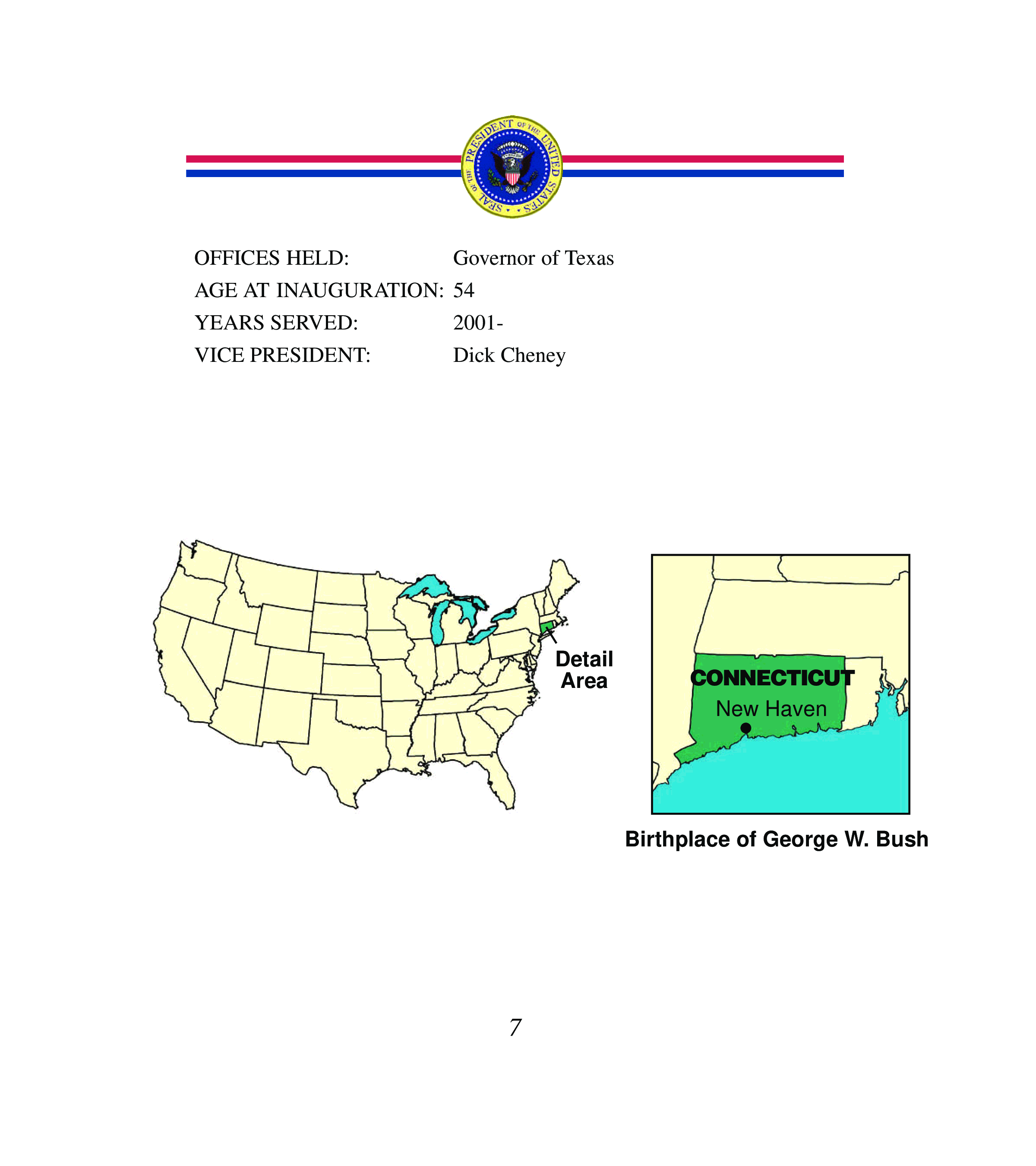 SEAL OF THE PRESIDENT OF THE UNITED STATES

OFFICES HELD: Governor of Texas
AGE AT INAUGURATION: 54
YEARS SERVED: 2001-
VICE PRESIDENT: Dick Cheney

Detail Area

CONNECTICUT

New Haven

Birthplace of George W. Bush

7